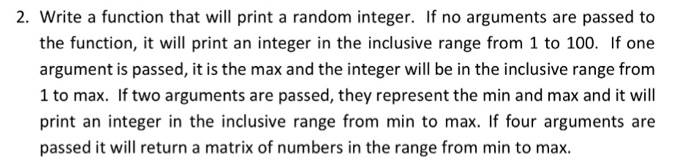 2. Write a function that will print a random integer. If no arguments are passed to the function, it will print an integer in the inclusive range from 1 to 100. If one argument is passed, it is the max and the integer will be in the inclusive range from 1 to max. If two arguments are passed, they represent the min and max and it will print an integer in the inclusive range from min to max. If four arguments are passed it will return a matrix of numbers in the range from min to max.